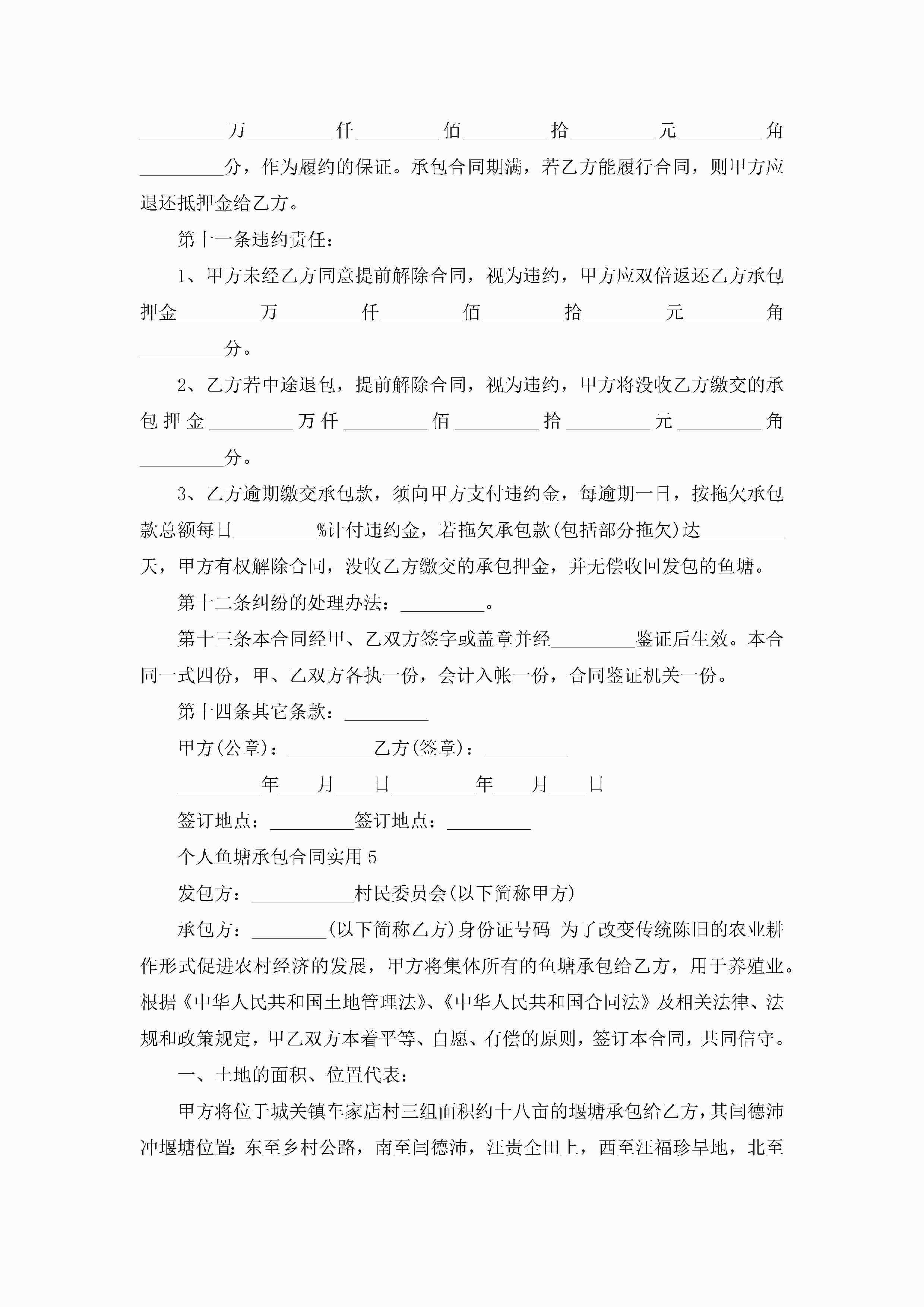 _________万_________仟_________佰_________拾_________元_________角_________分，作为履约的保证。承包合同期满，若乙方能履行合同，则甲方应退还抵押金给乙方。

第十一条违约责任：

1、甲方未经乙方同意提前解除合同，视为违约，甲方应双倍返还乙方承包押金_________万_________仟_________佰_________拾_________元_________角_________分。

2、乙方若中途退包，提前解除合同，视为违约，甲方将没收乙方缴交的承包押金_________万仟_________佰_________拾_________元_________角_________分。

3、乙方逾期缴交承包款，须向甲方支付违约金，每逾期一日，按拖欠承包款总额每日_________%计付违约金，若拖欠承包款(包括部分拖欠)达_________天，甲方有权解除合同，没收乙方缴交的承包押金，并无偿收回发包的鱼塘。

第十二条纠纷的处理办法：_________。

第十三条本合同经甲、乙双方签字或盖章并经_________鉴证后生效。本合同一式四份，甲、乙双方各执一份，会计入帐一份，合同鉴证机关一份。

第十四条其它条款：_________

甲方(公章)：_________乙方(签章)：_________

_________年____月____日_________年____月____日

签订地点：_________签订地点：_________

个人鱼塘承包合同实用5

发包方：___________村民委员会(以下简称甲方)

承包方：________(以下简称乙方)身份证号码 为了改变传统陈旧的农业耕作形式促进农村经济的发展，甲方将集体所有的鱼塘承包给乙方，用于养殖业。根据《中华人民共和国土地管理法》、《中华人民共和国合同法》及相关法律、法规和政策规定，甲乙双方本着平等、自愿、有偿的原则，签订本合同，共同信守。

一、土地的面积、位置代表：

甲方将位于城关镇车家店村三组面积约十八亩的堰塘承包给乙方，其闫德沛冲堰塘位置：东至乡村公路，南至闫德沛，汪贵全田上，西至汪福珍旱地，北至